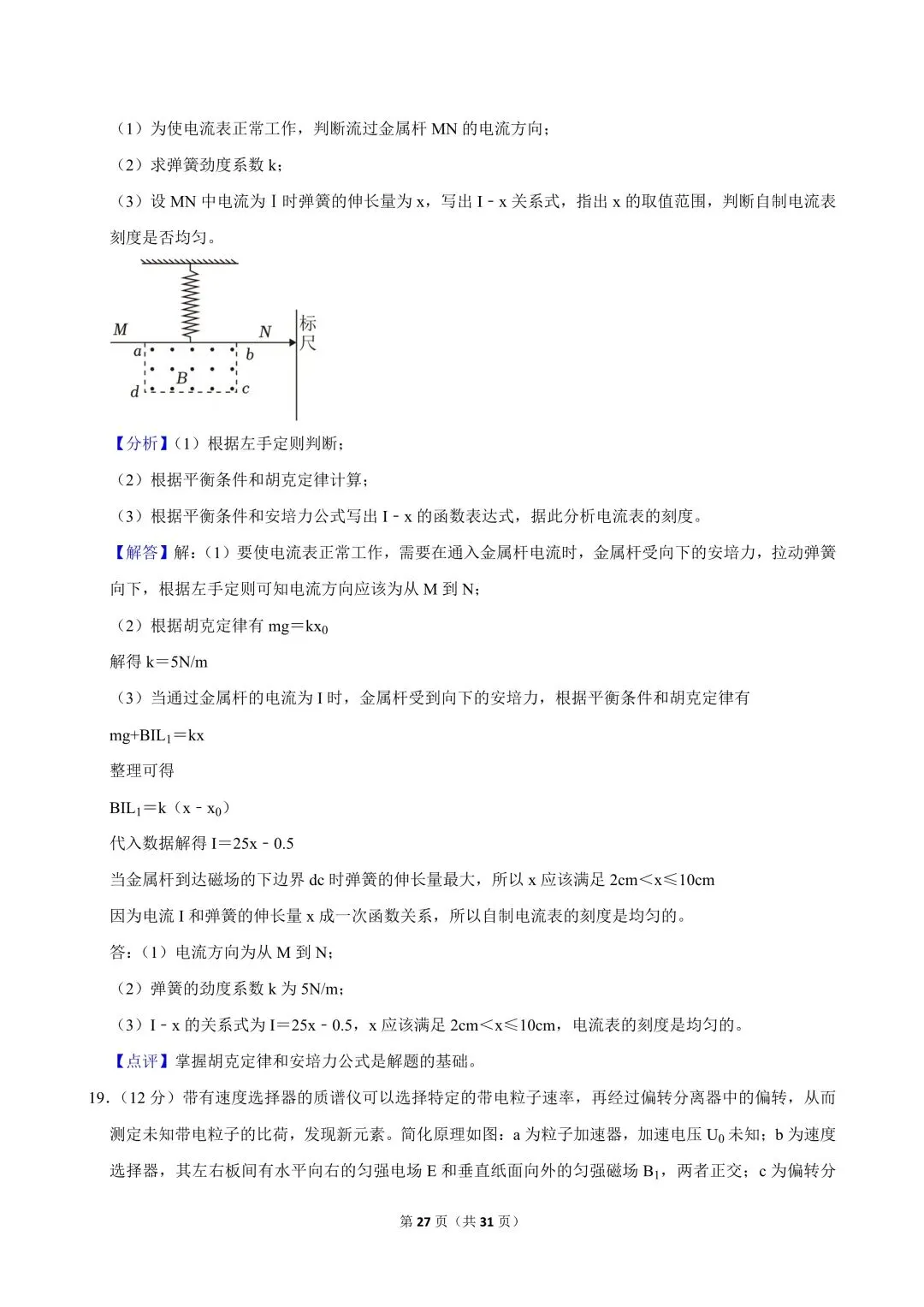 （1）为使电流表正常工作，判断流过金属杆 MN 的电流方向；

（2）求弹簧劲度系数 k；

（3）设 MN 中电流为 I 时弹簧的伸长量为 x，写出 I﹣x 关系式，指出 x 的取值范围，判断自制电流表刻度是否均匀。

M N 标尺 a b B d c

【分析】（1）根据左手定则判断；

（2）根据平衡条件和胡克定律计算；

（3）根据平衡条件和安培力公式写出 I﹣x 的函数表达式，据此分析电流表的刻度。

【解答】解：（1）要使电流表正常工作，需要在通入金属杆电流时，金属杆受向下的安培力，拉动弹簧向下，根据左手定则可知电流方向应该为从 M 到 N；

（2）根据胡克定律有 $mg=kx_0$

解得 k＝5N/m

（3）当通过金属杆的电流为 I 时，金属杆受到向下的安培力，根据平衡条件和胡克定律有

$mg+BIL_1=kx$

整理可得

$BIL_1=k（x﹣x_0）$

代入数据解得 I＝25x﹣0.5

当金属杆到达磁场的下边界 dc 时弹簧的伸长量最大，所以 x 应该满足 2cm＜x≤10cm

因为电流 I 和弹簧的伸长量 x 成一次函数关系，所以自制电流表的刻度是均匀的。

答：（1）电流方向为从 M 到 N；

（2）弹簧的劲度系数 k 为 5N/m；

（3）I﹣x 的关系式为 I＝25x﹣0.5，x 应该满足 2cm＜x≤10cm，电流表的刻度是均匀的。

【点评】掌握胡克定律和安培力公式是解题的基础。

19．（12 分）带有速度选择器的质谱仪可以选择特定的带电粒子速率，再经过偏转分离器中的偏转，从而测定未知带电粒子的比荷，发现新元素。简化原理如图：a 为粒子加速器，加速电压 $U_0$ 未知；b 为速度选择器，其左右板间有水平向右的匀强电场 E 和垂直纸面向外的匀强磁场 $B_1$，两者正交；c 为偏转分

第 27 页（共 31 页）